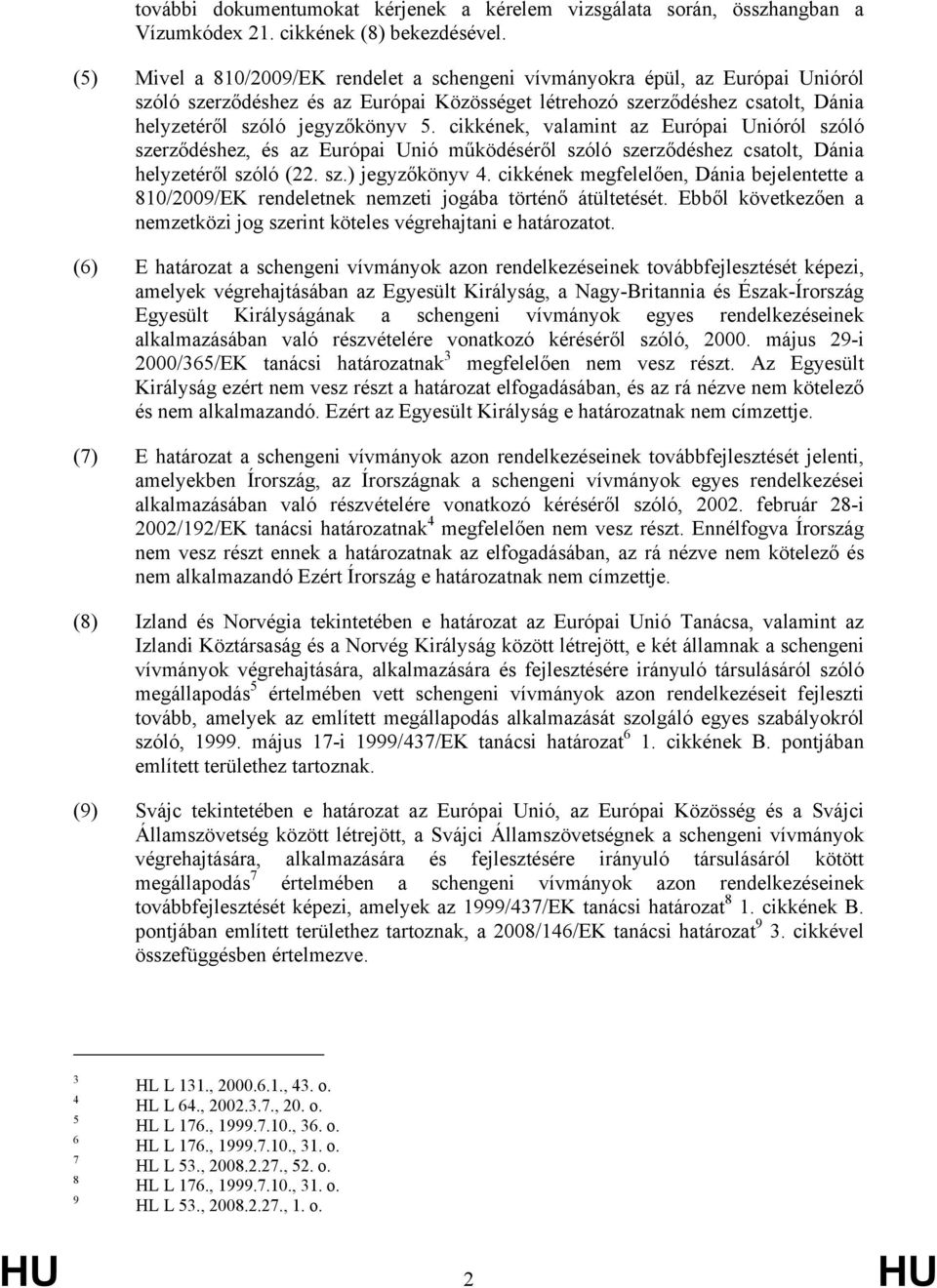 további dokumentumokat kérjenek a kérelem vizsgálata során, összhangban a Vízumkódex 21. cikkének (8) bekezdésével.

(5) Mivel a 810/2009/EK rendelet a schengeni vívmányokra épül, az Európai Unióról szóló szerződéshez és az Európai Közösséget létrehozó szerződéshez csatolt, Dánia helyzetéről szóló jegyzőkönyv 5. cikkének, valamint az Európai Unióról szóló szerződéshez, és az Európai Unió működéséről szóló szerződéshez csatolt, Dánia helyzetéről szóló (22. sz.) jegyzőkönyv 4. cikkének megfelelően, Dánia bejelentette a 810/2009/EK rendeletnek nemzeti jogába történő átültetését. Ebből következően a nemzetközi jog szerint köteles végrehajtani e határozatot.

(6) E határozat a schengeni vívmányok azon rendelkezéseinek továbbfejlesztését képezi, amelyek végrehajtásában az Egyesült Királyság, a Nagy-Britannia és Észak-Írország Egyesült Királyságának a schengeni vívmányok egyes rendelkezéseinek alkalmazásában való részvételére vonatkozó kéréséről szóló, 2000. május 29-i 2000/365/EK tanácsi határozatnak$^3$ megfelelően nem vesz részt. Az Egyesült Királyság ezért nem vesz részt a határozat elfogadásában, és az rá nézve nem kötelező és nem alkalmazandó. Ezért az Egyesült Királyság e határozatnak nem címzettje.

(7) E határozat a schengeni vívmányok azon rendelkezéseinek továbbfejlesztését jelenti, amelyekben Írország, az Írországnak a schengeni vívmányok egyes rendelkezései alkalmazásában való részvételére vonatkozó kéréséről szóló, 2002. február 28-i 2002/192/EK tanácsi határozatnak$^4$ megfelelően nem vesz részt. Ennélfogva Írország nem vesz részt ennek a határozatnak az elfogadásában, az rá nézve nem kötelező és nem alkalmazandó Ezért Írország e határozatnak nem címzettje.

(8) Izland és Norvégia tekintetében e határozat az Európai Unió Tanácsa, valamint az Izlandi Köztársaság és a Norvég Királyság között létrejött, e két államnak a schengeni vívmányok végrehajtására, alkalmazására és fejlesztésére irányuló társulásáról szóló megállapodás$^5$ értelmében vett schengeni vívmányok azon rendelkezéseit fejleszti tovább, amelyek az említett megállapodás alkalmazását szolgáló egyes szabályokról szóló, 1999. május 17-i 1999/437/EK tanácsi határozat$^6$ 1. cikkének B. pontjában említett területhez tartoznak.

(9) Svájc tekintetében e határozat az Európai Unió, az Európai Közösség és a Svájci Államszövetség között létrejött, a Svájci Államszövetségnek a schengeni vívmányok végrehajtására, alkalmazására és fejlesztésére irányuló társulásáról kötött megállapodás$^7$ értelmében a schengeni vívmányok azon rendelkezéseinek továbbfejlesztését képezi, amelyek az 1999/437/EK tanácsi határozat$^8$ 1. cikkének B. pontjában említett területhez tartoznak, a 2008/146/EK tanácsi határozat$^9$ 3. cikkével összefüggésben értelmezve.

$^3$ HL L 131., 2000.6.1., 43. o.
$^4$ HL L 64., 2002.3.7., 20. o.
$^5$ HL L 176., 1999.7.10., 36. o.
$^6$ HL L 176., 1999.7.10., 31. o.
$^7$ HL L 53., 2008.2.27., 52. o.
$^8$ HL L 176., 1999.7.10., 31. o.
$^9$ HL L 53., 2008.2.27., 1. o.

HU 2 HU